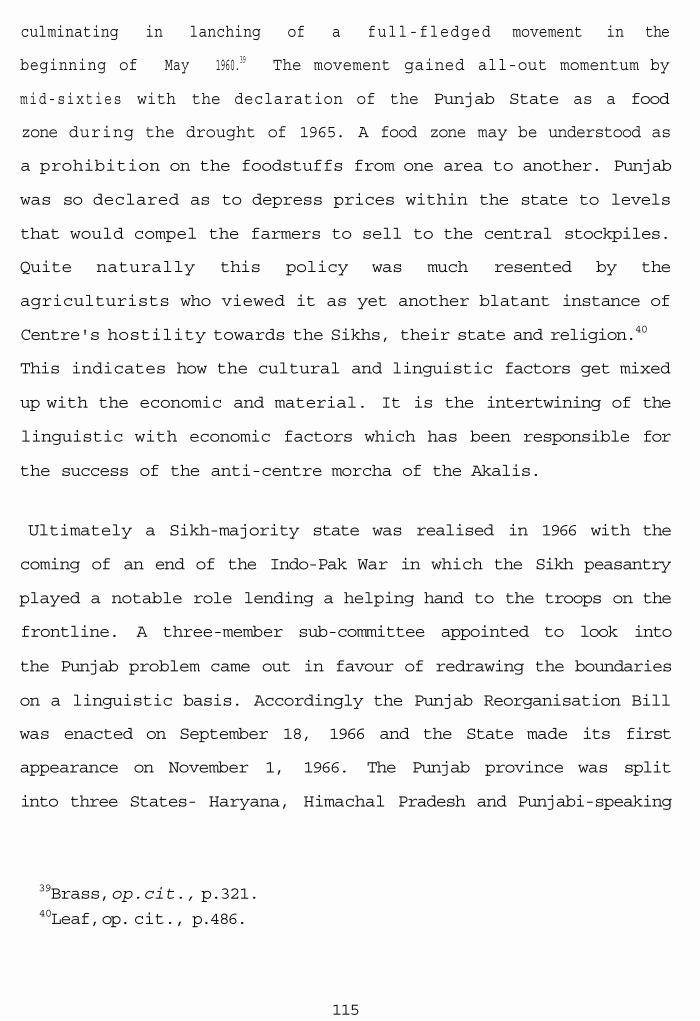 culminating in lanching of a full-fledged movement in the beginning of May 1960.$^{39}$ The movement gained all-out momentum by mid-sixties with the declaration of the Punjab State as a food zone during the drought of 1965. A food zone may be understood as a prohibition on the foodstuffs from one area to another. Punjab was so declared as to depress prices within the state to levels that would compel the farmers to sell to the central stockpiles. Quite naturally this policy was much resented by the agriculturists who viewed it as yet another blatant instance of Centre's hostility towards the Sikhs, their state and religion.$^{40}$ This indicates how the cultural and linguistic factors get mixed up with the economic and material. It is the intertwining of the linguistic with economic factors which has been responsible for the success of the anti-centre morcha of the Akalis.

Ultimately a Sikh-majority state was realised in 1966 with the coming of an end of the Indo-Pak War in which the Sikh peasantry played a notable role lending a helping hand to the troops on the frontline. A three-member sub-committee appointed to look into the Punjab problem came out in favour of redrawing the boundaries on a linguistic basis. Accordingly the Punjab Reorganisation Bill was enacted on September 18, 1966 and the State made its first appearance on November 1, 1966. The Punjab province was split into three States- Haryana, Himachal Pradesh and Punjabi-speaking

$^{39}$Brass, op.cit., p.321.
$^{40}$Leaf, op. cit., p.486.

115